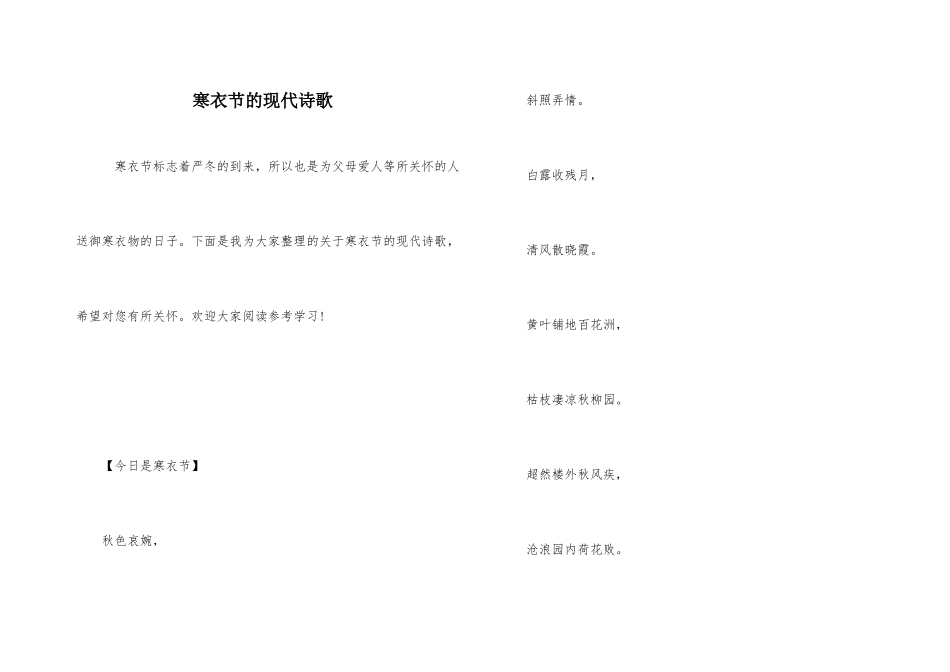 寒衣节的现代诗歌

寒衣节标志着严冬的到来，所以也是为父母爱人等所关怀的人送御寒衣物的日子。下面是我为大家整理的关于寒衣节的现代诗歌，希望对您有所关怀。欢迎大家阅读参考学习！

【今日是寒衣节】

秋色哀婉，

斜照弄情。

白露收残月，

清风散晓霞。

黄叶铺地百花洲，

枯枝凄凉秋柳园。

超然楼外秋风疾，

沧浪园内荷花败。